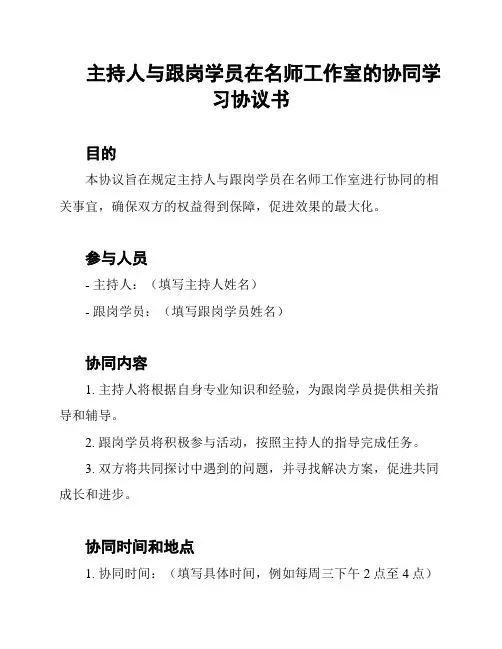 主持人与跟岗学员在名师工作室的协同学习协议书

目的

本协议旨在规定主持人与跟岗学员在名师工作室进行协同的相关事宜，确保双方的权益得到保障，促进效果的最大化。

参与人员

- 主持人：（填写主持人姓名）

- 跟岗学员：（填写跟岗学员姓名）

协同内容

1. 主持人将根据自身专业知识和经验，为跟岗学员提供相关指导和辅导。

2. 跟岗学员将积极参与活动，按照主持人的指导完成任务。

3. 双方将共同探讨中遇到的问题，并寻找解决方案，促进共同成长和进步。

协同时间和地点

1. 协同时间：（填写具体时间，例如每周三下午 2 点至 4 点）